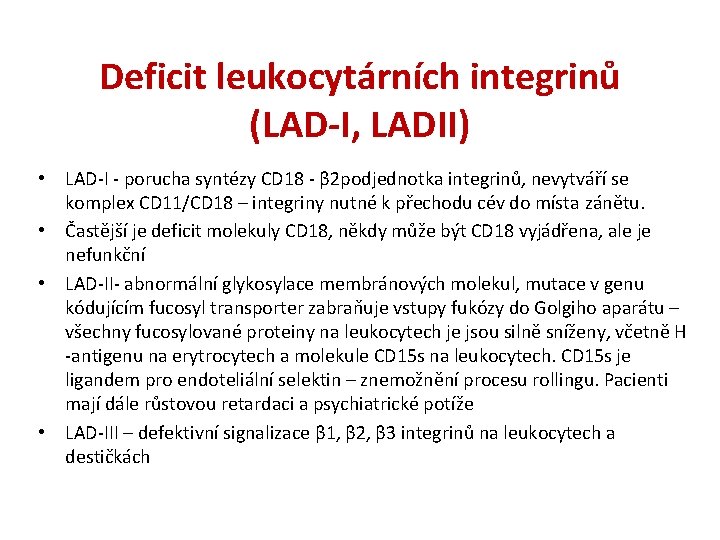 Deficit leukocytárních integrinů (LAD-I, LADII)

• LAD-I - porucha syntézy CD18 - β2podjednotka integrinů, nevytváří se komplex CD11/CD18 – integriny nutné k přechodu cév do místa zánětu.
• Častější je deficit molekuly CD18, někdy může být CD18 vyjádřena, ale je nefunkční
• LAD-II- abnormální glykosylace membránových molekul, mutace v genu kódujícím fucosyl transporter zabraňuje vstupy fukózy do Golgiho aparátu – všechny fucosylované proteiny na leukocytech je jsou silně sníženy, včetně H -antigenu na erytrocytech a molekule CD15s na leukocytech. CD15s je ligandem pro endoteliální selektin – znemožnění procesu rollingu. Pacienti mají dále růstovou retardaci a psychiatrické potíže
• LAD-III – defektivní signalizace β1, β2, β3 integrinů na leukocytech a destičkách